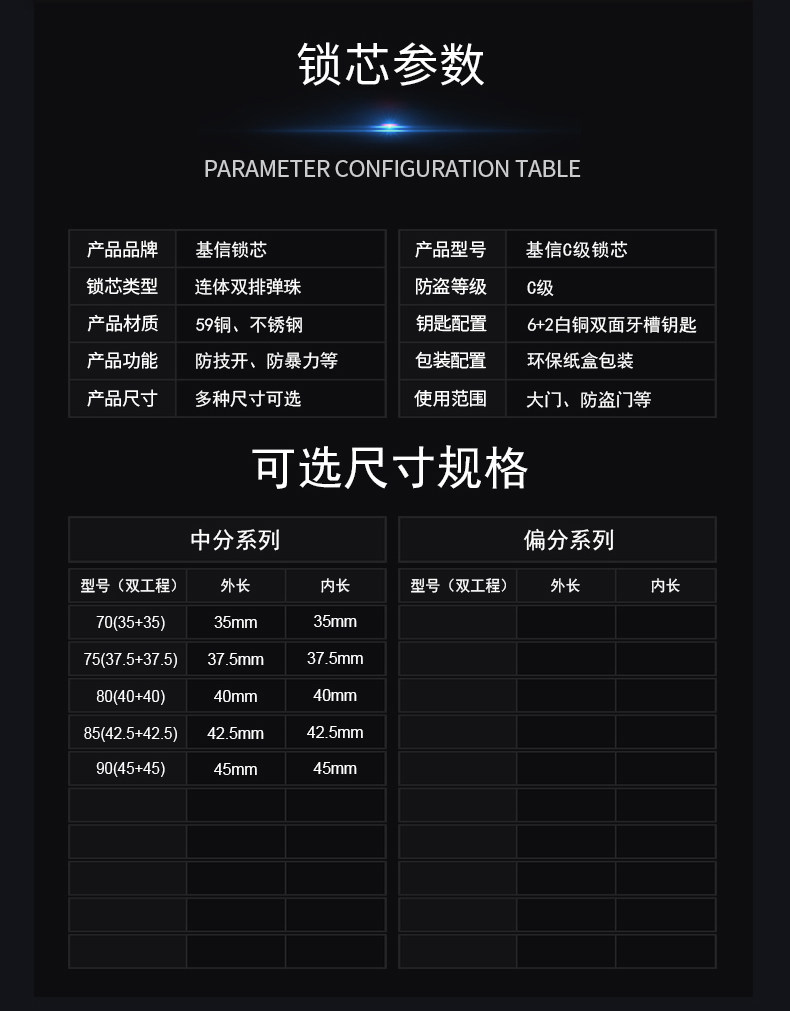 锁芯参数

PARAMETER CONFIGURATION TABLE

| 产品品牌 | 基信锁芯 |
|---|---|
| 锁芯类型 | 连体双排弹珠 |
| 产品材质 | 59铜、不锈钢 |
| 产品功能 | 防技开、防暴力等 |
| 产品尺寸 | 多种尺寸可选 |

| 产品型号 | 基信C级锁芯 |
|---|---|
| 防盗等级 | C级 |
| 钥匙配置 | 6+2白铜双面牙槽钥匙 |
| 包装配置 | 环保纸盒包装 |
| 使用范围 | 大门、防盗门等 |

可选尺寸规格

中分系列

| 型号（双工程） | 外长 | 内长 |
|---|---|---|
| 70(35+35) | 35mm | 35mm |
| 75(37.5+37.5) | 37.5mm | 37.5mm |
| 80(40+40) | 40mm | 40mm |
| 85(42.5+42.5) | 42.5mm | 42.5mm |
| 90(45+45) | 45mm | 45mm |

偏分系列

| 型号（双工程） | 外长 | 内长 |
|---|---|---|